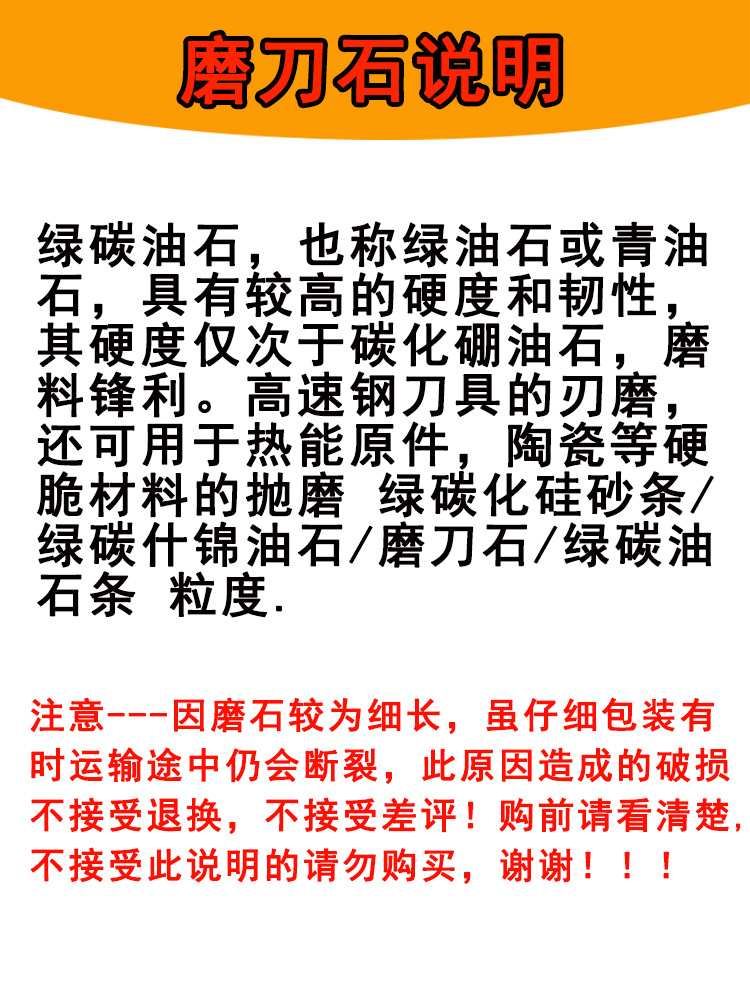 磨刀石说明

绿碳油石，也称绿油石或青油石，具有较高的硬度和韧性，其硬度仅次于碳化硼油石，磨料锋利。高速钢刀具的刃磨，还可用于热能原件，陶瓷等硬脆材料的抛磨 绿碳化硅砂条/绿碳什锦油石/磨刀石/绿碳油石条 粒度.

注意---因磨石较为细长，虽仔细包装有时运输途中仍会断裂，此原因造成的破损不接受退换，不接受差评！购前请看清楚，不接受此说明的请勿购买，谢谢！！！